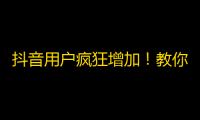 抖音用户疯狂增加！教你